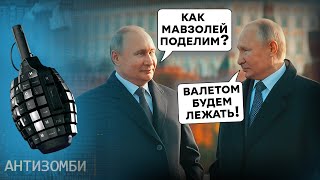 КАК МАВЗОЛЕЙ ПОДЕЛИМ?

ВАЛЕТОМ БУДЕМ ЛЕЖАТЬ!

АНТИЗОМБИ